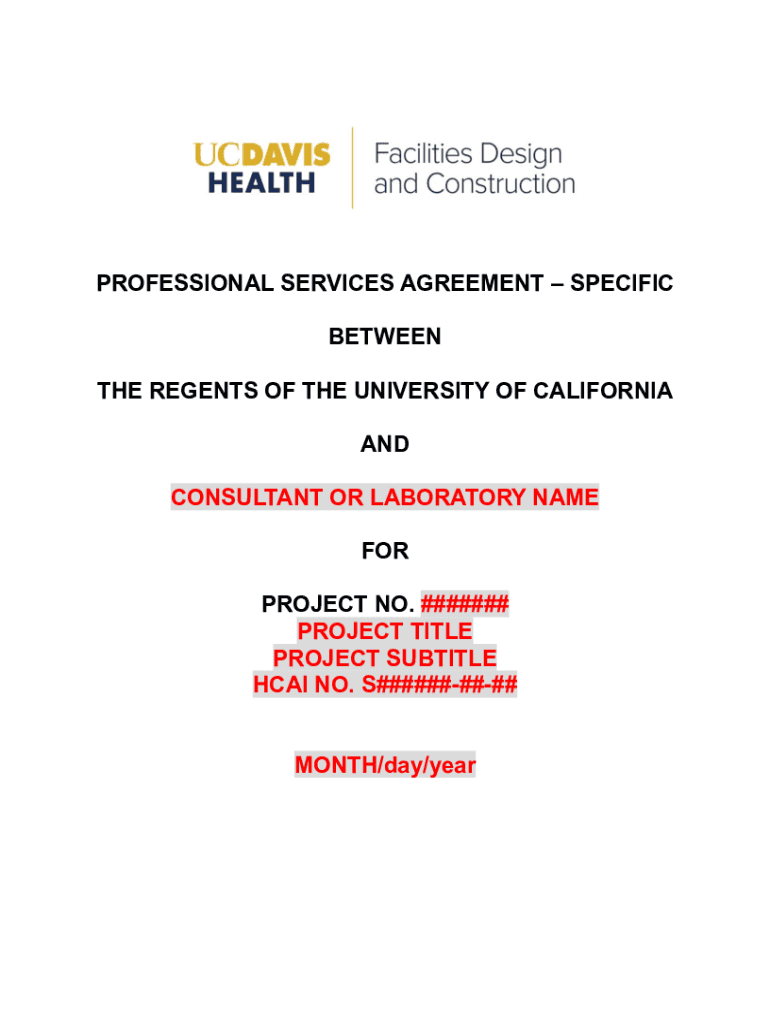 UCDAVIS HEALTH

Facilities Design and Construction

PROFESSIONAL SERVICES AGREEMENT – SPECIFIC

BETWEEN

THE REGENTS OF THE UNIVERSITY OF CALIFORNIA

AND

CONSULTANT OR LABORATORY NAME

FOR

PROJECT NO. #######
PROJECT TITLE
PROJECT SUBTITLE
HCAI NO. S######-##-##

MONTH/day/year